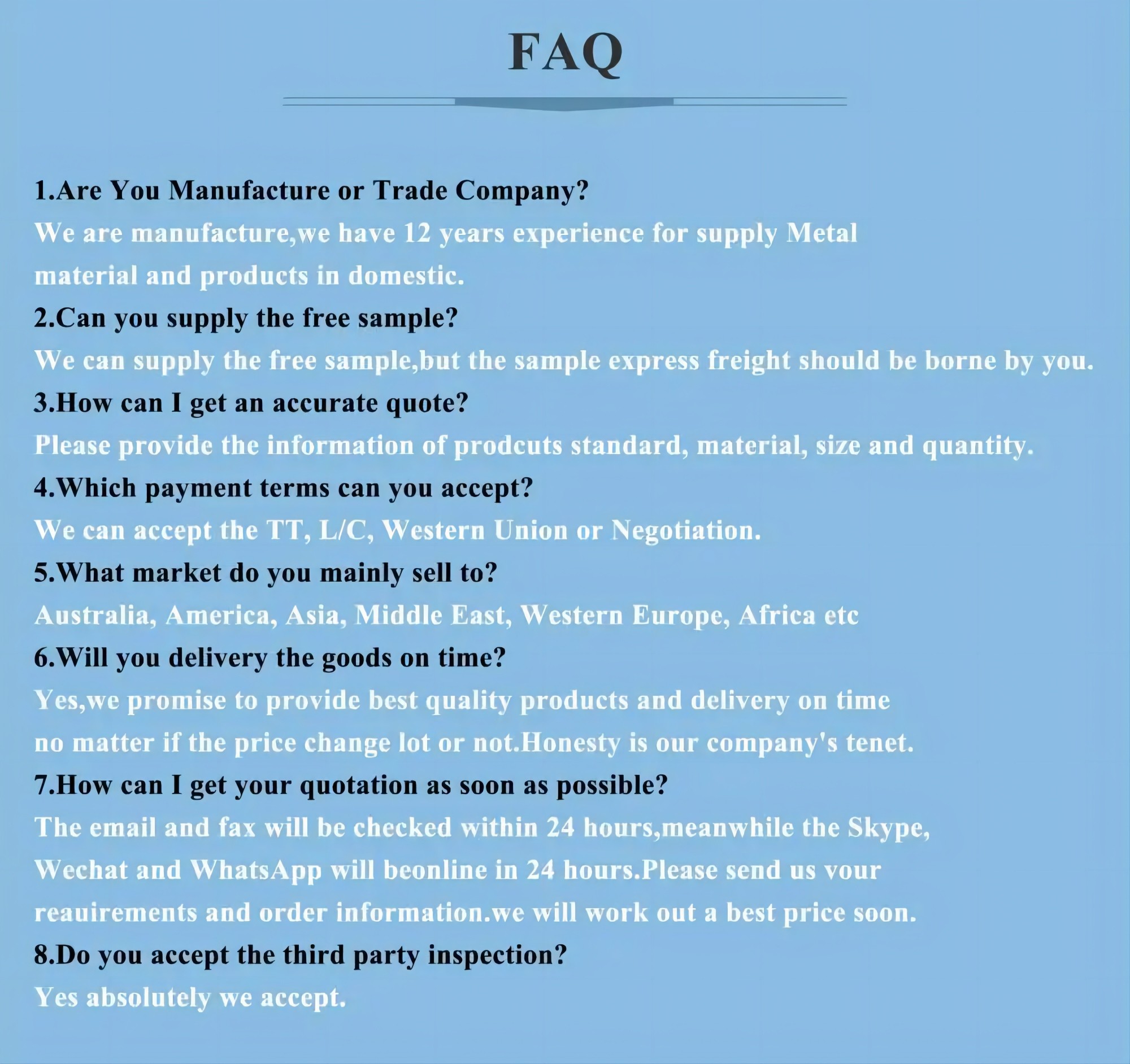 FAQ

1.Are You Manufacture or Trade Company?

We are manufacture,we have 12 years experience for supply Metal material and products in domestic.

2.Can you supply the free sample?

We can supply the free sample,but the sample express freight should be borne by you.

3.How can I get an accurate quote?

Please provide the information of prodcuts standard, material, size and quantity.

4.Which payment terms can you accept?

We can accept the TT, L/C, Western Union or Negotiation.

5.What market do you mainly sell to?

Australia, America, Asia, Middle East, Western Europe, Africa etc

6.Will you delivery the goods on time?

Yes,we promise to provide best quality products and delivery on time no matter if the price change lot or not.Honesty is our company's tenet.

7.How can I get your quotation as soon as possible?

The email and fax will be checked within 24 hours,meanwhile the Skype, Wechat and WhatsApp will beonline in 24 hours.Please send us vour reauirements and order information.we will work out a best price soon.

8.Do you accept the third party inspection?

Yes absolutely we accept.